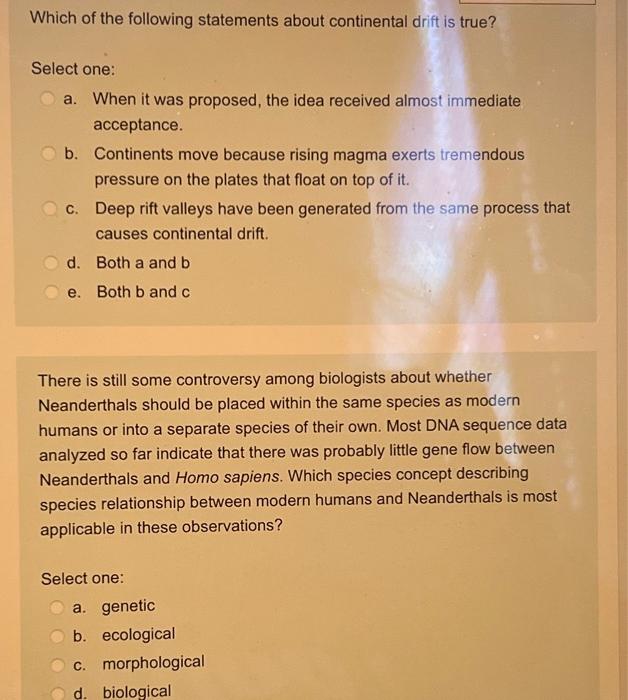 Which of the following statements about continental drift is true?

Select one:

a. When it was proposed, the idea received almost immediate acceptance.

b. Continents move because rising magma exerts tremendous pressure on the plates that float on top of it.

c. Deep rift valleys have been generated from the same process that causes continental drift.

d. Both a and b

e. Both b and c

There is still some controversy among biologists about whether Neanderthals should be placed within the same species as modern humans or into a separate species of their own. Most DNA sequence data analyzed so far indicate that there was probably little gene flow between Neanderthals and Homo sapiens. Which species concept describing species relationship between modern humans and Neanderthals is most applicable in these observations?

Select one:

a. genetic

b. ecological

c. morphological

d. biological